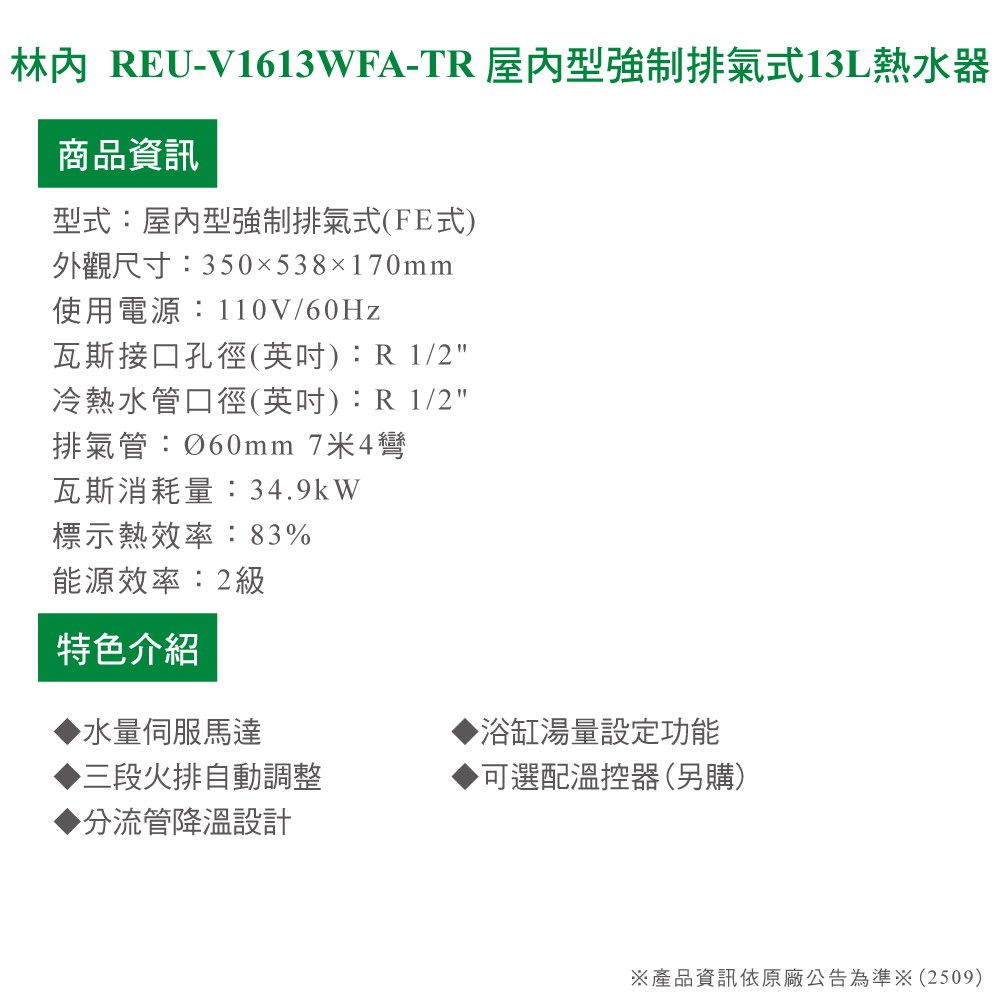 林內 REU-V1613WFA-TR 屋內型強制排氣式13L熱水器

商品資訊

型式：屋內型強制排氣式(FE式)
外觀尺寸：350×538×170mm
使用電源：110V/60Hz
瓦斯接口孔徑(英吋)：R 1/2"
冷熱水管口徑(英吋)：R 1/2"
排氣管：Ø60mm 7米4彎
瓦斯消耗量：34.9kW
標示熱效率：83%
能源效率：2級

特色介紹

◆水量伺服馬達
◆三段火排自動調整
◆分流管降溫設計

◆浴缸湯量設定功能
◆可選配溫控器(另購)

※產品資訊依原廠公告為準※(2509)